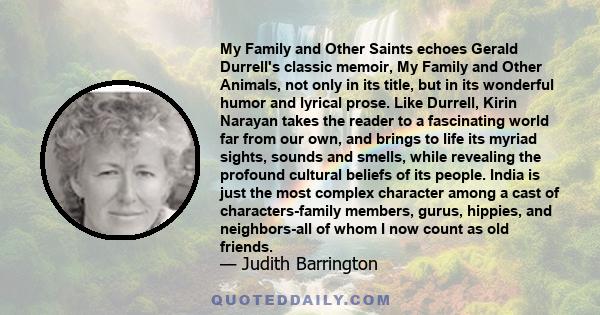 My Family and Other Saints echoes Gerald Durrell's classic memoir, My Family and Other Animals, not only in its title, but in its wonderful humor and lyrical prose. Like Durrell, Kirin Narayan takes the reader to a fascinating world far from our own, and brings to life its myriad sights, sounds and smells, while revealing the profound cultural beliefs of its people. India is just the most complex character among a cast of characters-family members, gurus, hippies, and neighbors-all of whom I now count as old friends.
— Judith Barrington

QUOTEDDAILY.COM